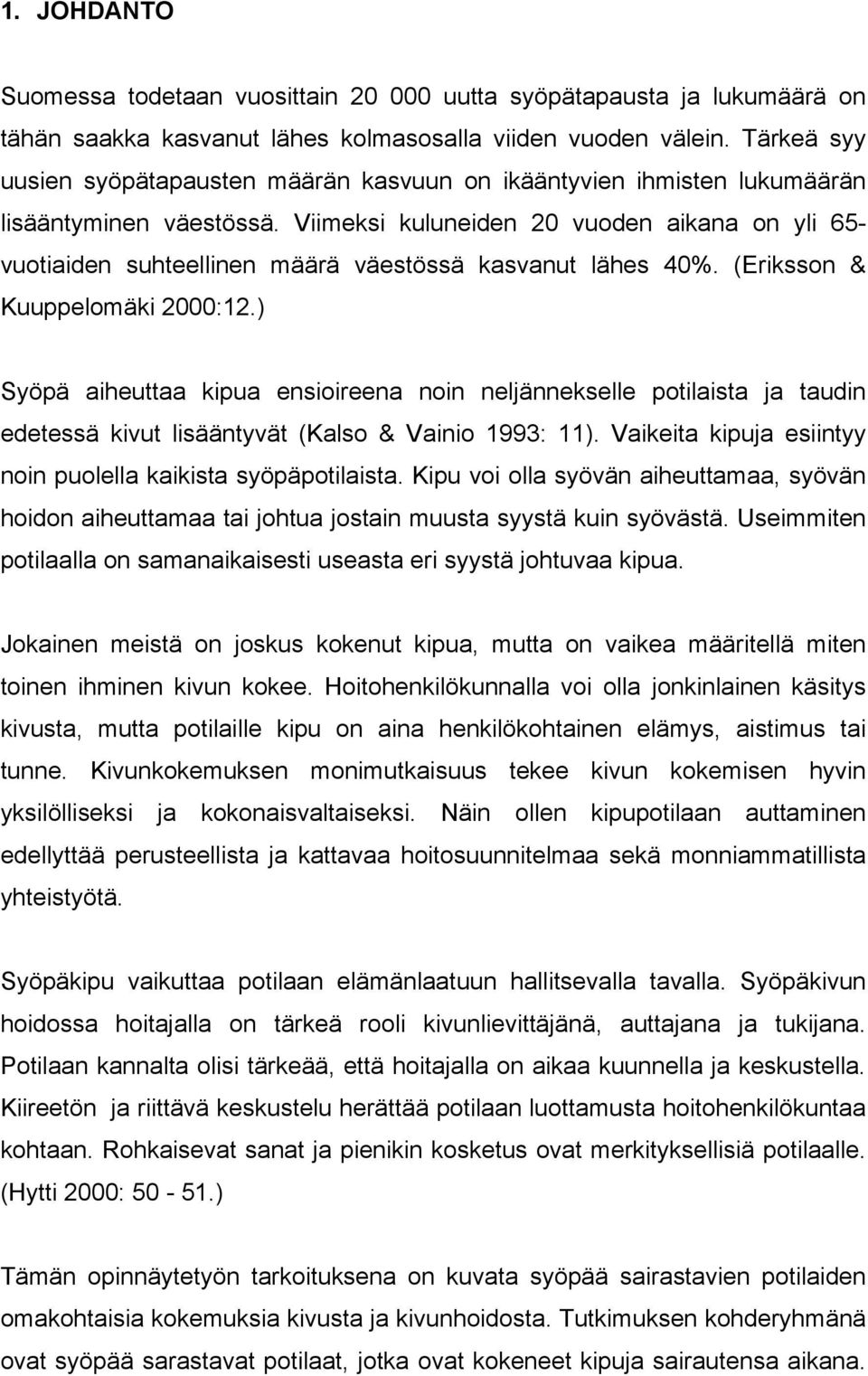 1. JOHDANTO

Suomessa todetaan vuosittain 20 000 uutta syöpätapausta ja lukumäärä on tähän saakka kasvanut lähes kolmasosalla viiden vuoden välein. Tärkeä syy uusien syöpätapausten määrän kasvuun on ikääntyvien ihmisten lukumäärän lisääntyminen väestössä. Viimeksi kuluneiden 20 vuoden aikana on yli 65-vuotiaiden suhteellinen määrä väestössä kasvanut lähes 40%. (Eriksson & Kuuppelomäki 2000:12.)

Syöpä aiheuttaa kipua ensioireena noin neljännekselle potilaista ja taudin edetessä kivut lisääntyvät (Kalso & Vainio 1993: 11). Vaikeita kipuja esiintyy noin puolella kaikista syöpäpotilaista. Kipu voi olla syövän aiheuttamaa, syövän hoidon aiheuttamaa tai johtua jostain muusta syystä kuin syövästä. Useimmiten potilaalla on samanaikaisesti useasta eri syystä johtuvaa kipua.

Jokainen meistä on joskus kokenut kipua, mutta on vaikea määritellä miten toinen ihminen kivun kokee. Hoitohenkilökunnalla voi olla jonkinlainen käsitys kivusta, mutta potilaille kipu on aina henkilökohtainen elämys, aistimus tai tunne. Kivunkokemuksen monimutkaisuus tekee kivun kokemisen hyvin yksilölliseksi ja kokonaisvaltaiseksi. Näin ollen kipupotilaan auttaminen edellyttää perusteellista ja kattavaa hoitosuunnitelmaa sekä monniammatillista yhteistyötä.

Syöpäkipu vaikuttaa potilaan elämänlaatuun hallitsevalla tavalla. Syöpäkivun hoidossa hoitajalla on tärkeä rooli kivunlievittäjänä, auttajana ja tukijana. Potilaan kannalta olisi tärkeää, että hoitajalla on aikaa kuunnella ja keskustella. Kiireetön ja riittävä keskustelu herättää potilaan luottamusta hoitohenkilökuntaa kohtaan. Rohkaisevat sanat ja pienikin kosketus ovat merkityksellisiä potilaalle. (Hytti 2000: 50 - 51.)

Tämän opinnäytetyön tarkoituksena on kuvata syöpää sairastavien potilaiden omakohtaisia kokemuksia kivusta ja kivunhoidosta. Tutkimuksen kohderyhmänä ovat syöpää sarastavat potilaat, jotka ovat kokeneet kipuja sairautensa aikana.